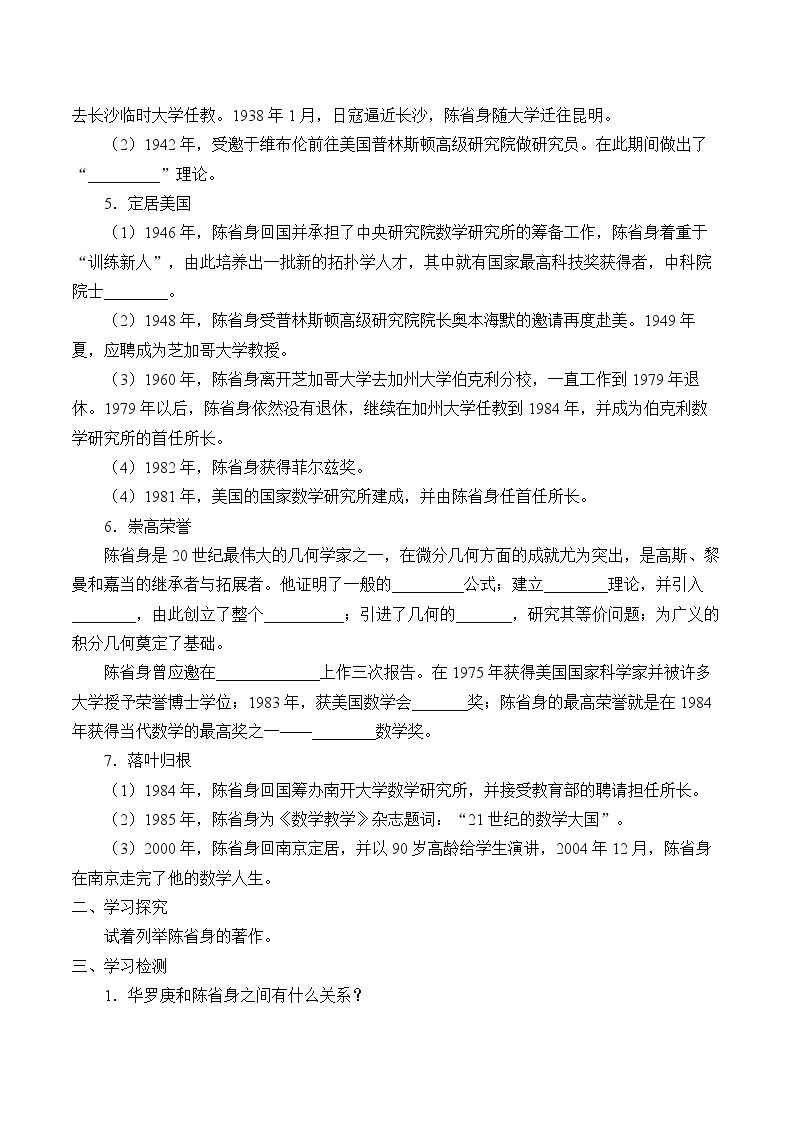 去长沙临时大学任教。1938年1月，日寇逼近长沙，陈省身随大学迁往昆明。

（2）1942年，受邀于维布伦前往美国普林斯顿高级研究院做研究员。在此期间做出了“____”理论。

5．定居美国

（1）1946年，陈省身回国并承担了中央研究院数学研究所的筹备工作，陈省身着重于“训练新人”，由此培养出一批新的拓扑学人才，其中就有国家最高科技奖获得者，中科院院士____。

（2）1948年，陈省身受普林斯顿高级研究院院长奥本海默的邀请再度赴美。1949年夏，应聘成为芝加哥大学教授。

（3）1960年，陈省身离开芝加哥大学去加州大学伯克利分校，一直工作到1979年退休。1979年以后，陈省身依然没有退休，继续在加州大学任教到1984年，并成为伯克利数学研究所的首任所长。

（4）1982年，陈省身获得菲尔兹奖。

（4）1981年，美国的国家数学研究所建成，并由陈省身任首任所长。

6．崇高荣誉

陈省身是20世纪最伟大的几何学家之一，在微分几何方面的成就尤为突出，是高斯、黎曼和嘉当的继承者与拓展者。他证明了一般的____公式；建立____理论，并引入____，由此创立了整个____；引进了几何的____，研究其等价问题；为广义的积分几何奠定了基础。

陈省身曾应邀在____上作三次报告。在1975年获得美国国家科学家并被许多大学授予荣誉博士学位；1983年，获美国数学会____奖；陈省身的最高荣誉就是在1984年获得当代数学的最高奖之一——____数学奖。

7．落叶归根

（1）1984年，陈省身回国筹办南开大学数学研究所，并接受教育部的聘请担任所长。

（2）1985年，陈省身为《数学教学》杂志题词：“21世纪的数学大国”。

（3）2000年，陈省身回南京定居，并以90岁高龄给学生演讲，2004年12月，陈省身在南京走完了他的数学人生。

二、学习探究

试着列举陈省身的著作。

三、学习检测

1．华罗庚和陈省身之间有什么关系？